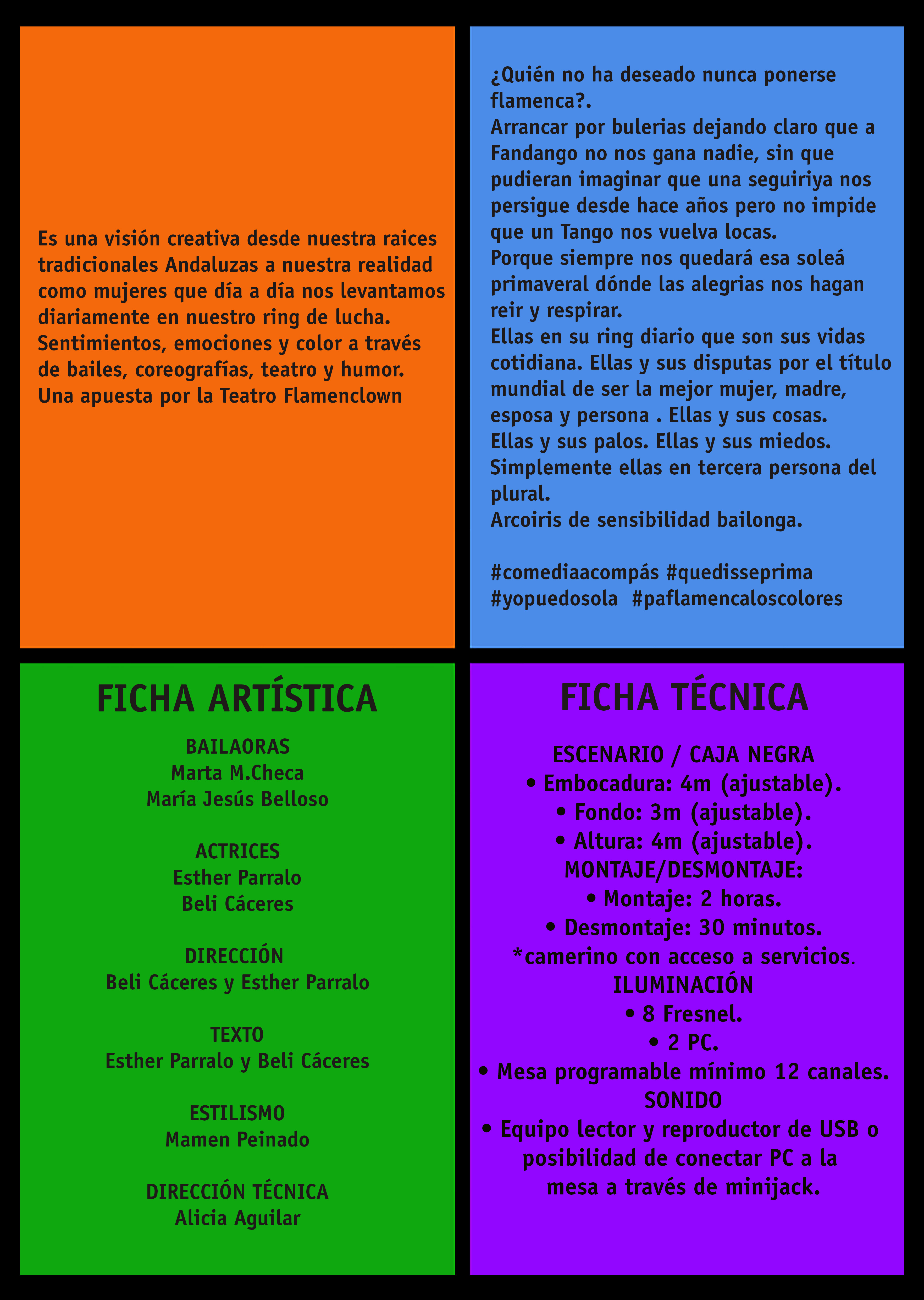 Es una visión creativa desde nuestra raices tradicionales Andaluzas a nuestra realidad como mujeres que día a día nos levantamos diariamente en nuestro ring de lucha. Sentimientos, emociones y color a través de bailes, coreografías, teatro y humor. Una apuesta por la Teatro Flamenclown

¿Quién no ha deseado nunca ponerse flamenca?.
Arrancar por bulerias dejando claro que a Fandango no nos gana nadie, sin que pudieran imaginar que una seguiriya nos persigue desde hace años pero no impide que un Tango nos vuelva locas.
Porque siempre nos quedará esa soleá primaveral dónde las alegrias nos hagan reir y respirar.
Ellas en su ring diario que son sus vidas cotidiana. Ellas y sus disputas por el título mundial de ser la mejor mujer, madre, esposa y persona . Ellas y sus cosas.
Ellas y sus palos. Ellas y sus miedos.
Simplemente ellas en tercera persona del plural.
Arcoiris de sensibilidad bailonga.

#comediaacompás #quedisseprima
#yopuedosola #paflamencaloscolores

FICHA ARTÍSTICA

BAILAORAS
Marta M.Checa
María Jesús Belloso

ACTRICES
Esther Parralo
Beli Cáceres

DIRECCIÓN
Beli Cáceres y Esther Parralo

TEXTO
Esther Parralo y Beli Cáceres

ESTILISMO
Mamen Peinado

DIRECCIÓN TÉCNICA
Alicia Aguilar

FICHA TÉCNICA

ESCENARIO / CAJA NEGRA
• Embocadura: 4m (ajustable).
• Fondo: 3m (ajustable).
• Altura: 4m (ajustable).
MONTAJE/DESMONTAJE:
• Montaje: 2 horas.
• Desmontaje: 30 minutos.
*camerino con acceso a servicios.
ILUMINACIÓN
• 8 Fresnel.
• 2 PC.
• Mesa programable mínimo 12 canales.
SONIDO
• Equipo lector y reproductor de USB o posibilidad de conectar PC a la mesa a través de minijack.